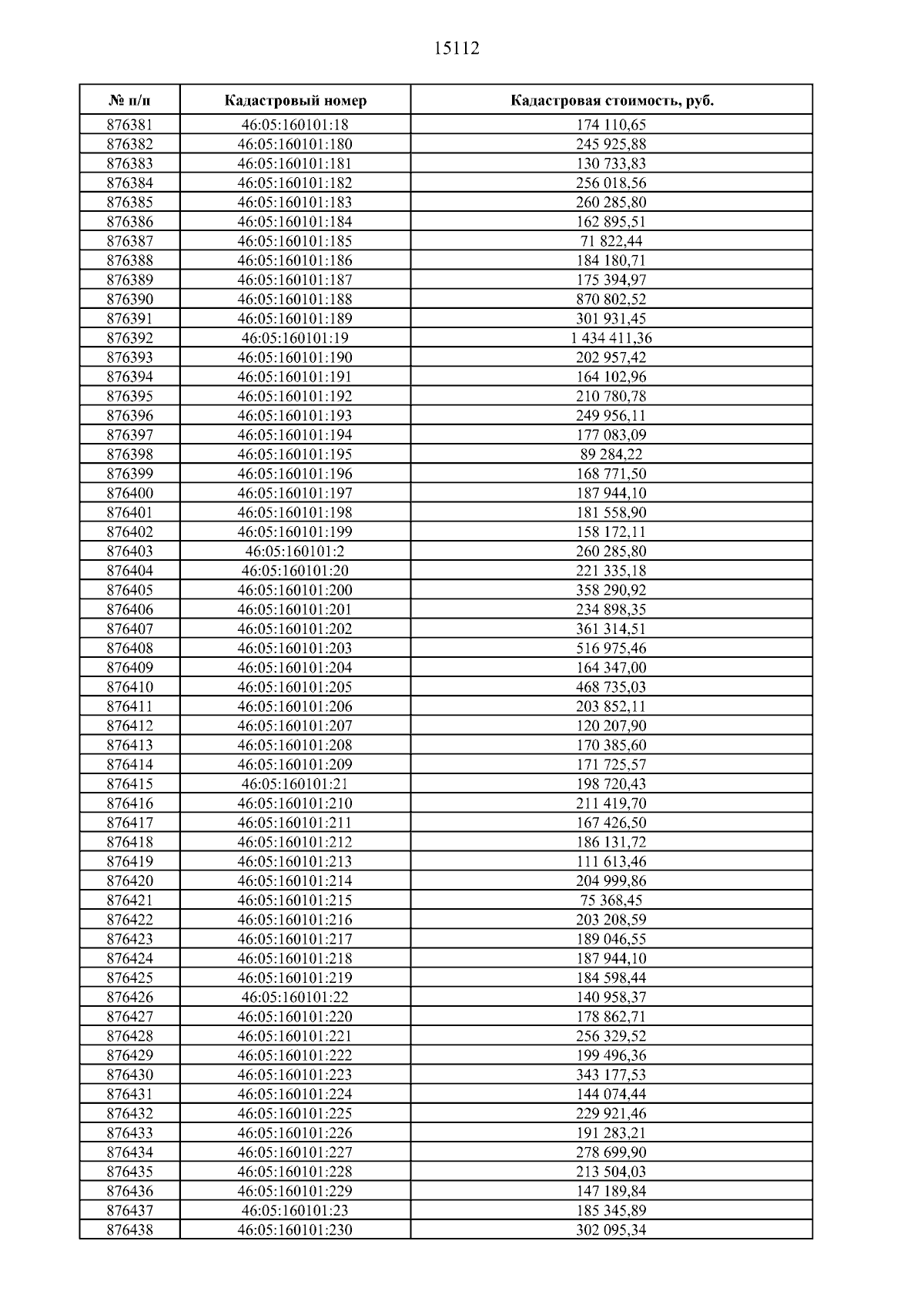 15112

| № п/п | Кадастровый номер | Кадастровая стоимость, руб. |
|---|---|---|
| 876381 | 46:05:160101:18 | 174 110,65 |
| 876382 | 46:05:160101:180 | 245 925,88 |
| 876383 | 46:05:160101:181 | 130 733,83 |
| 876384 | 46:05:160101:182 | 256 018,56 |
| 876385 | 46:05:160101:183 | 260 285,80 |
| 876386 | 46:05:160101:184 | 162 895,51 |
| 876387 | 46:05:160101:185 | 71 822,44 |
| 876388 | 46:05:160101:186 | 184 180,71 |
| 876389 | 46:05:160101:187 | 175 394,97 |
| 876390 | 46:05:160101:188 | 870 802,52 |
| 876391 | 46:05:160101:189 | 301 931,45 |
| 876392 | 46:05:160101:19 | 1 434 411,36 |
| 876393 | 46:05:160101:190 | 202 957,42 |
| 876394 | 46:05:160101:191 | 164 102,96 |
| 876395 | 46:05:160101:192 | 210 780,78 |
| 876396 | 46:05:160101:193 | 249 956,11 |
| 876397 | 46:05:160101:194 | 177 083,09 |
| 876398 | 46:05:160101:195 | 89 284,22 |
| 876399 | 46:05:160101:196 | 168 771,50 |
| 876400 | 46:05:160101:197 | 187 944,10 |
| 876401 | 46:05:160101:198 | 181 558,90 |
| 876402 | 46:05:160101:199 | 158 172,11 |
| 876403 | 46:05:160101:2 | 260 285,80 |
| 876404 | 46:05:160101:20 | 221 335,18 |
| 876405 | 46:05:160101:200 | 358 290,92 |
| 876406 | 46:05:160101:201 | 234 898,35 |
| 876407 | 46:05:160101:202 | 361 314,51 |
| 876408 | 46:05:160101:203 | 516 975,46 |
| 876409 | 46:05:160101:204 | 164 347,00 |
| 876410 | 46:05:160101:205 | 468 735,03 |
| 876411 | 46:05:160101:206 | 203 852,11 |
| 876412 | 46:05:160101:207 | 120 207,90 |
| 876413 | 46:05:160101:208 | 170 385,60 |
| 876414 | 46:05:160101:209 | 171 725,57 |
| 876415 | 46:05:160101:21 | 198 720,43 |
| 876416 | 46:05:160101:210 | 211 419,70 |
| 876417 | 46:05:160101:211 | 167 426,50 |
| 876418 | 46:05:160101:212 | 186 131,72 |
| 876419 | 46:05:160101:213 | 111 613,46 |
| 876420 | 46:05:160101:214 | 204 999,86 |
| 876421 | 46:05:160101:215 | 75 368,45 |
| 876422 | 46:05:160101:216 | 203 208,59 |
| 876423 | 46:05:160101:217 | 189 046,55 |
| 876424 | 46:05:160101:218 | 187 944,10 |
| 876425 | 46:05:160101:219 | 184 598,44 |
| 876426 | 46:05:160101:22 | 140 958,37 |
| 876427 | 46:05:160101:220 | 178 862,71 |
| 876428 | 46:05:160101:221 | 256 329,52 |
| 876429 | 46:05:160101:222 | 199 496,36 |
| 876430 | 46:05:160101:223 | 343 177,53 |
| 876431 | 46:05:160101:224 | 144 074,44 |
| 876432 | 46:05:160101:225 | 229 921,46 |
| 876433 | 46:05:160101:226 | 191 283,21 |
| 876434 | 46:05:160101:227 | 278 699,90 |
| 876435 | 46:05:160101:228 | 213 504,03 |
| 876436 | 46:05:160101:229 | 147 189,84 |
| 876437 | 46:05:160101:23 | 185 345,89 |
| 876438 | 46:05:160101:230 | 302 095,34 |